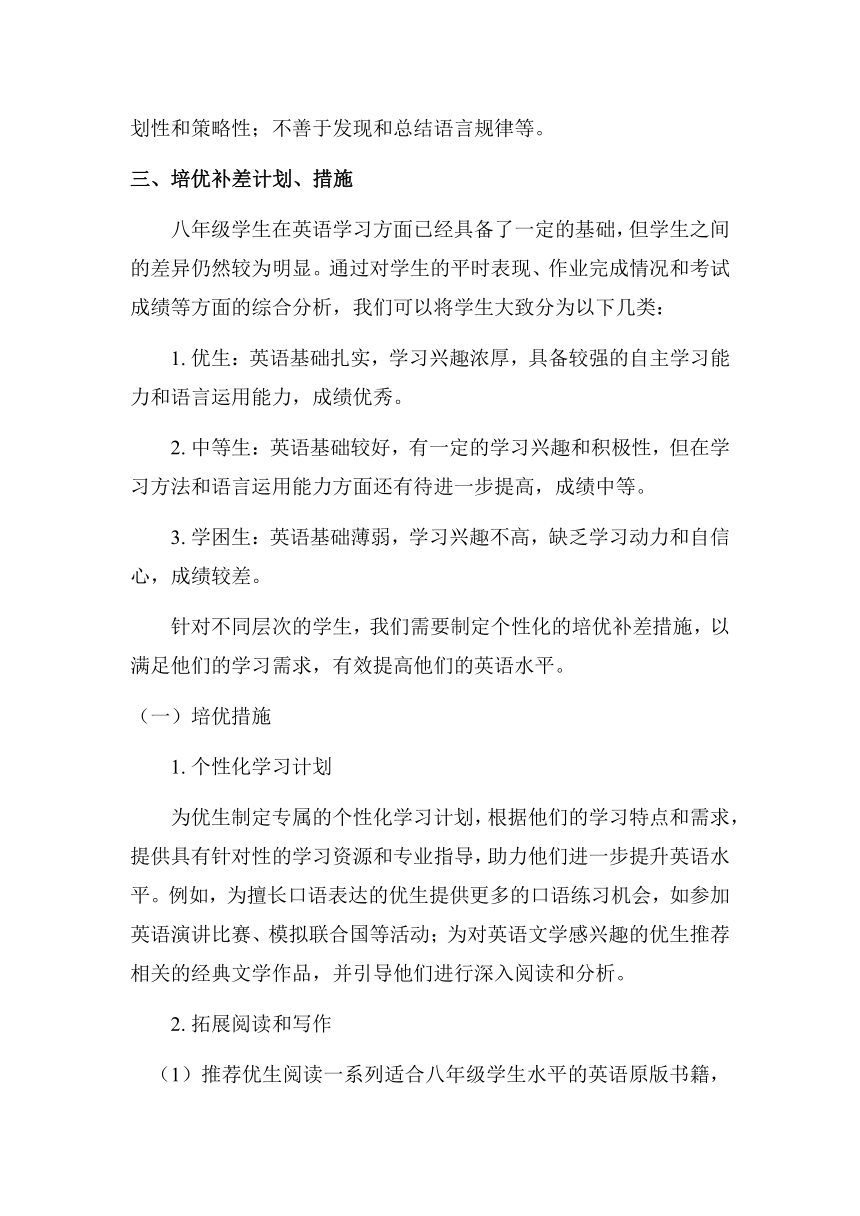 划性和策略性；不善于发现和总结语言规律等。

三、培优补差计划、措施

八年级学生在英语学习方面已经具备了一定的基础，但学生之间的差异仍然较为明显。通过对学生的平时表现、作业完成情况和考试成绩等方面的综合分析，我们可以将学生大致分为以下几类：

1. 优生：英语基础扎实，学习兴趣浓厚，具备较强的自主学习能力和语言运用能力，成绩优秀。

2. 中等生：英语基础较好，有一定的学习兴趣和积极性，但在学习方法和语言运用能力方面还有待进一步提高，成绩中等。

3. 学困生：英语基础薄弱，学习兴趣不高，缺乏学习动力和自信心，成绩较差。

针对不同层次的学生，我们需要制定个性化的培优补差措施，以满足他们的学习需求，有效提高他们的英语水平。

（一）培优措施

1. 个性化学习计划

为优生制定专属的个性化学习计划，根据他们的学习特点和需求，提供具有针对性的学习资源和专业指导，助力他们进一步提升英语水平。例如，为擅长口语表达的优生提供更多的口语练习机会，如参加英语演讲比赛、模拟联合国等活动；为对英语文学感兴趣的优生推荐相关的经典文学作品，并引导他们进行深入阅读和分析。

2. 拓展阅读和写作

（1）推荐优生阅读一系列适合八年级学生水平的英语原版书籍，